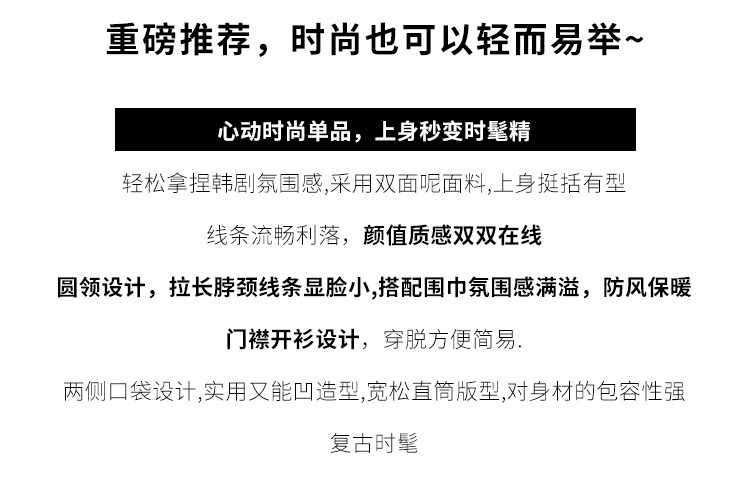 重磅推荐，时尚也可以轻而易举~

心动时尚单品，上身秒变时髦精

轻松拿捏韩剧氛围感,采用双面呢面料,上身挺括有型

线条流畅利落，颜值质感双双在线

圆领设计，拉长脖颈线条显脸小,搭配围巾氛围感满溢，防风保暖

门襟开衫设计，穿脱方便简易.

两侧口袋设计,实用又能凹造型,宽松直筒版型,对身材的包容性强

复古时髦